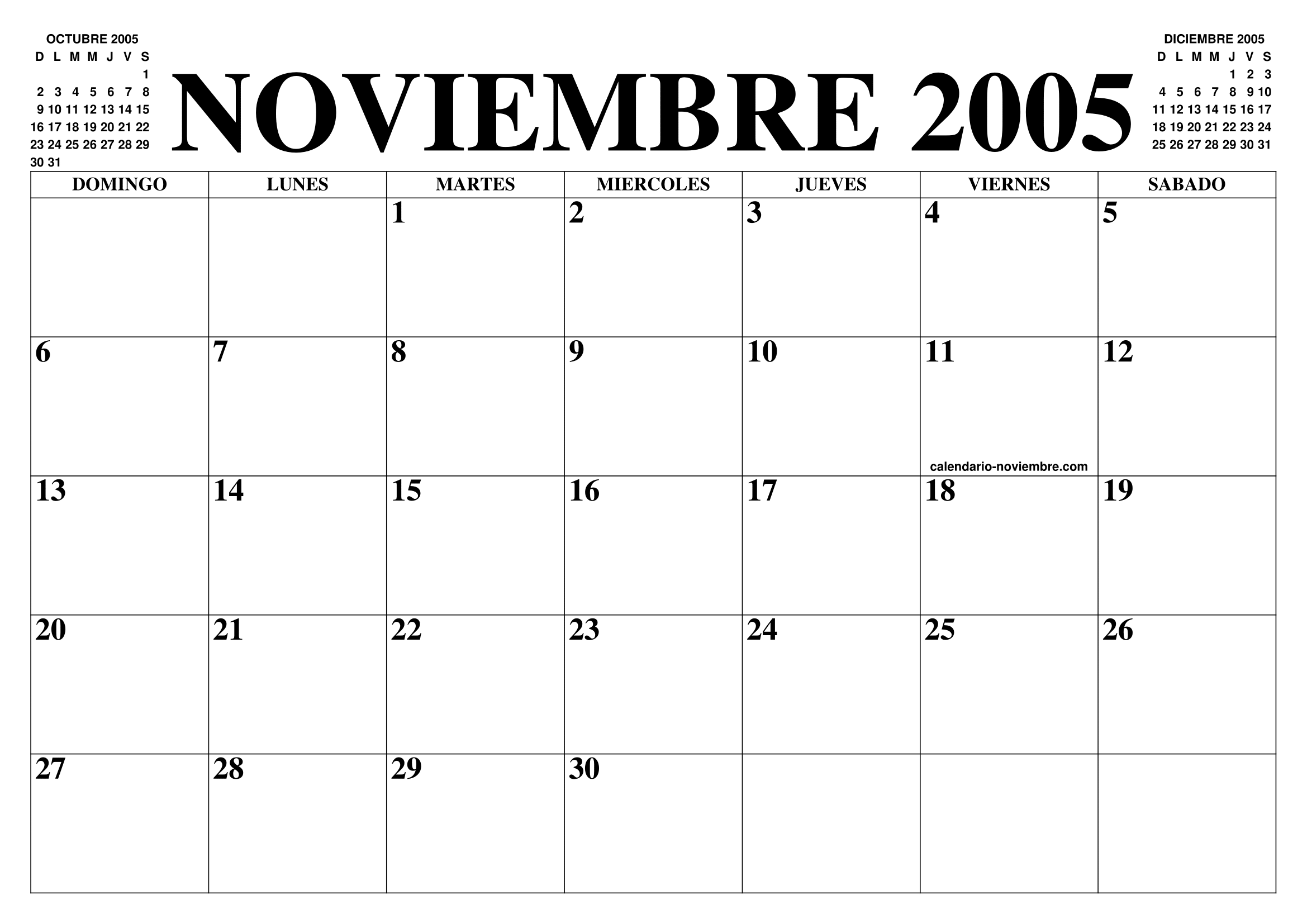 OCTUBRE 2005

| D | L | M | M | J | V | S |
|---|---|---|---|---|---|---|
| | | | | | | 1 |
| 2 | 3 | 4 | 5 | 6 | 7 | 8 |
| 9 | 10 | 11 | 12 | 13 | 14 | 15 |
| 16 | 17 | 18 | 19 | 20 | 21 | 22 |
| 23 | 24 | 25 | 26 | 27 | 28 | 29 |
| 30 | 31 | | | | | |

NOVIEMBRE 2005

DICIEMBRE 2005

| D | L | M | M | J | V | S |
|---|---|---|---|---|---|---|
| | | | | 1 | 2 | 3 |
| 4 | 5 | 6 | 7 | 8 | 9 | 10 |
| 11 | 12 | 13 | 14 | 15 | 16 | 17 |
| 18 | 19 | 20 | 21 | 22 | 23 | 24 |
| 25 | 26 | 27 | 28 | 29 | 30 | 31 |

| DOMINGO | LUNES | MARTES | MIERCOLES | JUEVES | VIERNES | SABADO |
|---|---|---|---|---|---|---|
| | | 1 | 2 | 3 | 4 | 5 |
| 6 | 7 | 8 | 9 | 10 | 11 calendario-noviembre.com | 12 |
| 13 | 14 | 15 | 16 | 17 | 18 | 19 |
| 20 | 21 | 22 | 23 | 24 | 25 | 26 |
| 27 | 28 | 29 | 30 | | | |